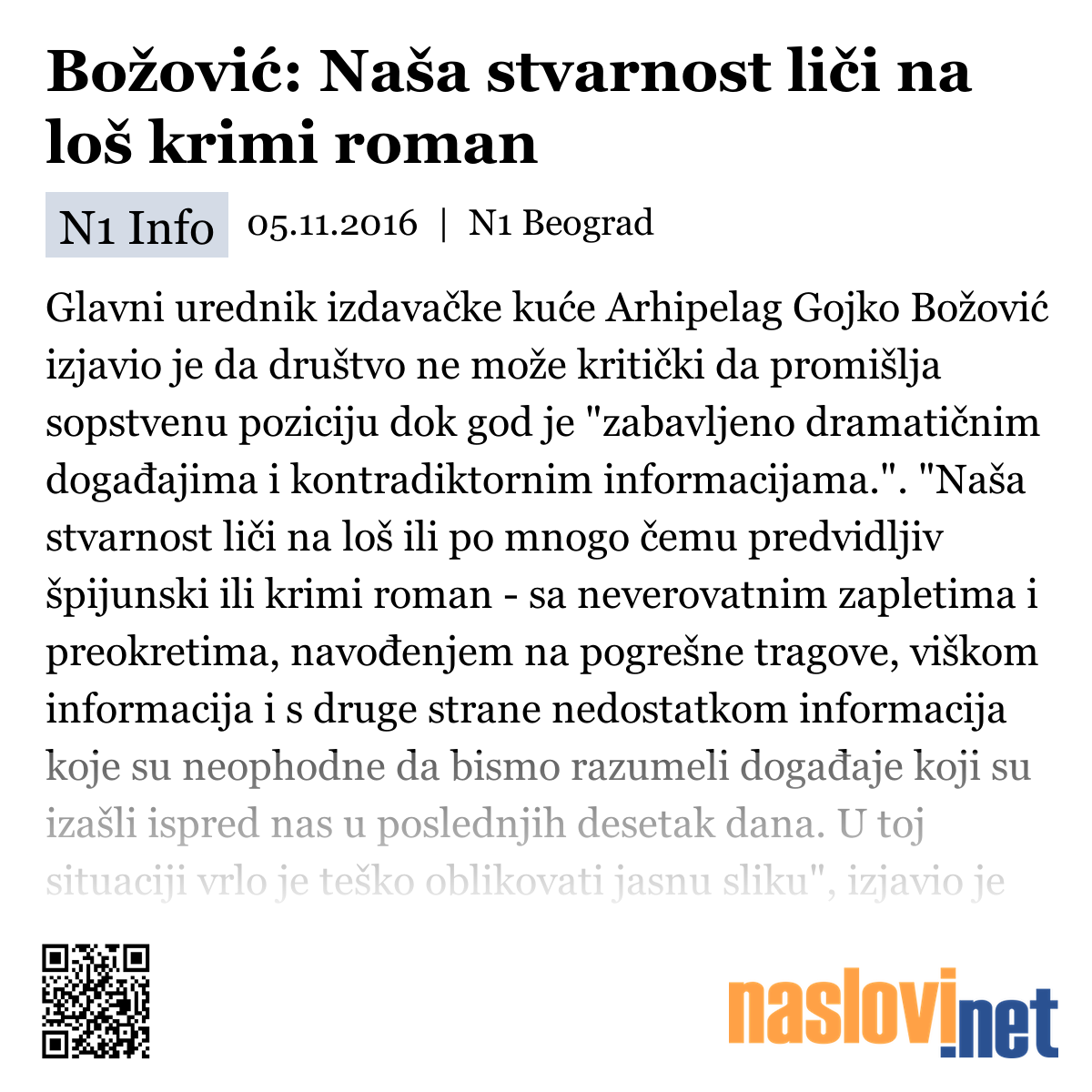 Božović: Naša stvarnost liči na loš krimi roman

N1 Info 05.11.2016 | N1 Beograd

Glavni urednik izdavačke kuće Arhipelag Gojko Božović izjavio je da društvo ne može kritički da promišlja sopstvenu poziciju dok god je "zabavljeno dramatičnim događajima i kontradiktornim informacijama.". "Naša stvarnost liči na loš ili po mnogo čemu predvidljiv špijunski ili krimi roman - sa neverovatnim zapletima i preokretima, navođenjem na pogrešne tragove, viškom informacija i s druge strane nedostatkom informacija koje su neophodne da bismo razumeli događaje koji su izašli ispred nas u poslednjih desetak dana. U toj situaciji vrlo je teško oblikovati jasnu sliku", izjavio je

naslovi.net